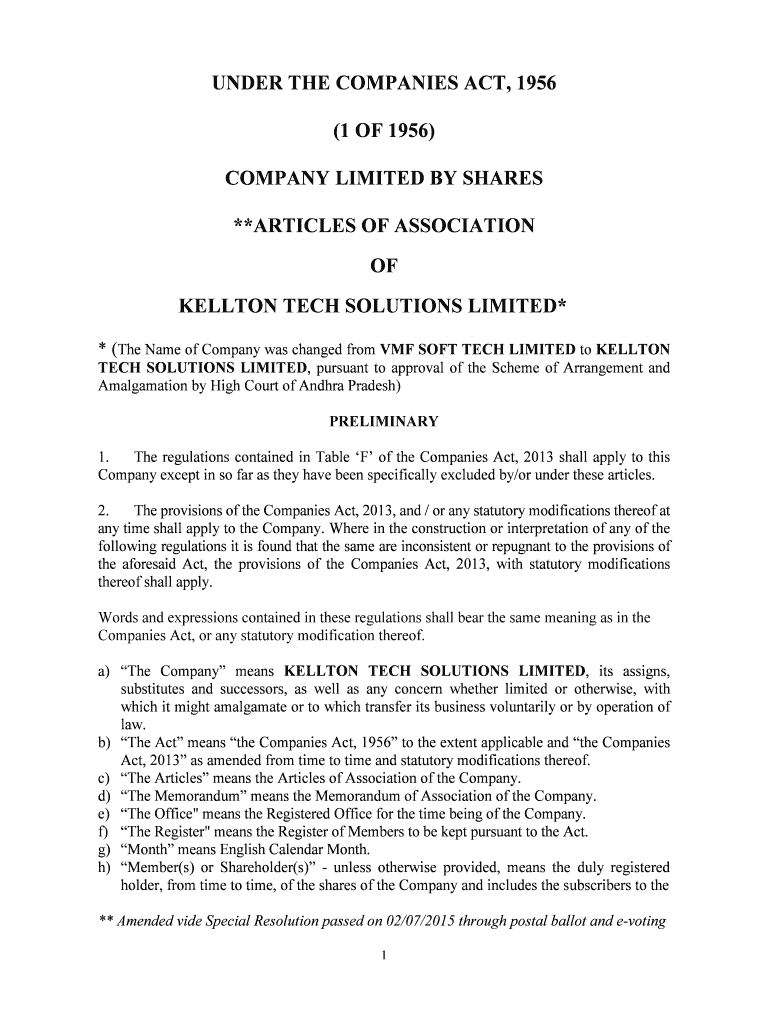 UNDER THE COMPANIES ACT, 1956

(1 OF 1956)

COMPANY LIMITED BY SHARES

**ARTICLES OF ASSOCIATION

OF

KELLTON TECH SOLUTIONS LIMITED*

* (The Name of Company was changed from VMF SOFT TECH LIMITED to KELLTON TECH SOLUTIONS LIMITED, pursuant to approval of the Scheme of Arrangement and Amalgamation by High Court of Andhra Pradesh)

PRELIMINARY

1. The regulations contained in Table 'F' of the Companies Act, 2013 shall apply to this Company except in so far as they have been specifically excluded by/or under these articles.

2. The provisions of the Companies Act, 2013, and / or any statutory modifications thereof at any time shall apply to the Company. Where in the construction or interpretation of any of the following regulations it is found that the same are inconsistent or repugnant to the provisions of the aforesaid Act, the provisions of the Companies Act, 2013, with statutory modifications thereof shall apply.

Words and expressions contained in these regulations shall bear the same meaning as in the Companies Act, or any statutory modification thereof.

a) "The Company" means KELLTON TECH SOLUTIONS LIMITED, its assigns, substitutes and successors, as well as any concern whether limited or otherwise, with which it might amalgamate or to which transfer its business voluntarily or by operation of law.
b) "The Act" means "the Companies Act, 1956" to the extent applicable and "the Companies Act, 2013" as amended from time to time and statutory modifications thereof.
c) "The Articles" means the Articles of Association of the Company.
d) "The Memorandum" means the Memorandum of Association of the Company.
e) "The Office" means the Registered Office for the time being of the Company.
f) "The Register" means the Register of Members to be kept pursuant to the Act.
g) "Month" means English Calendar Month.
h) "Member(s) or Shareholder(s)" - unless otherwise provided, means the duly registered holder, from time to time, of the shares of the Company and includes the subscribers to the

** Amended vide Special Resolution passed on 02/07/2015 through postal ballot and e-voting

1